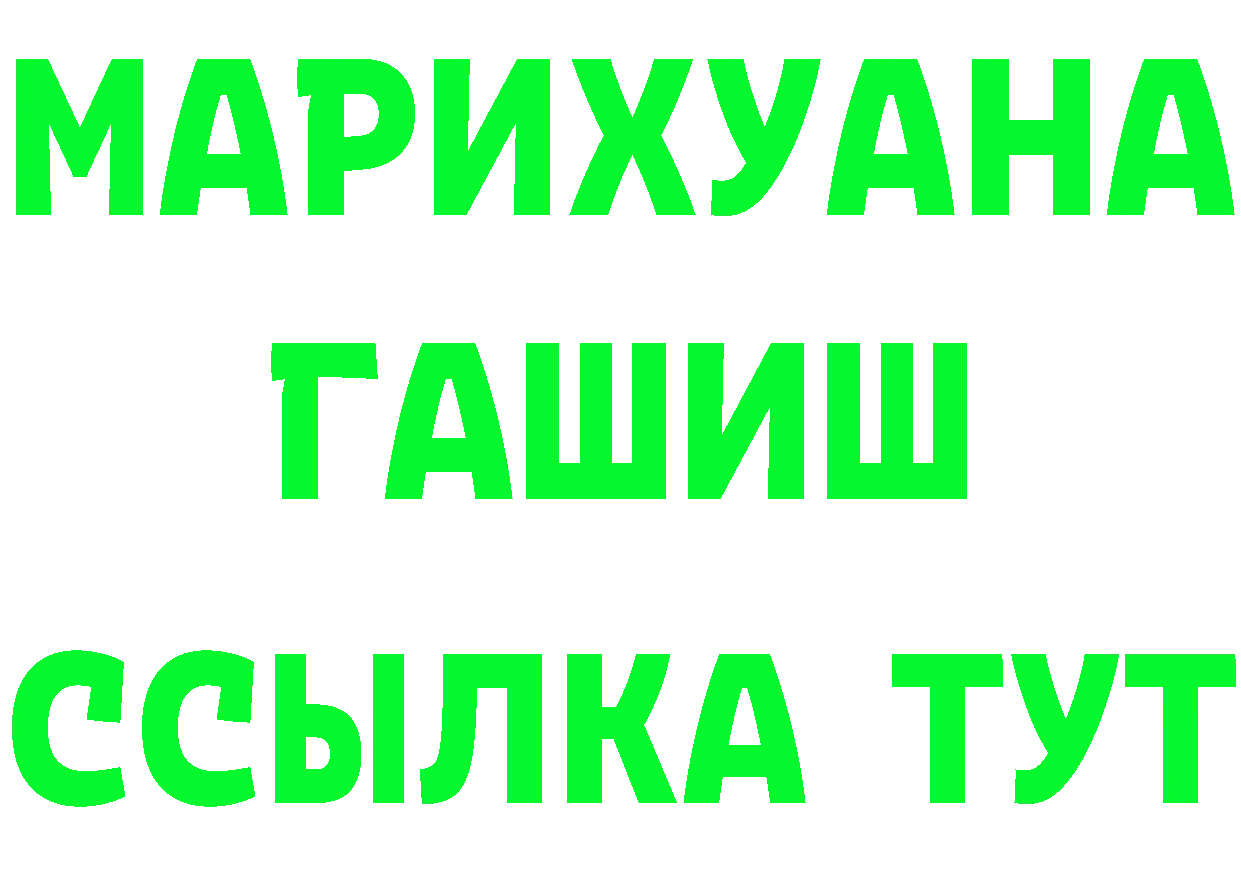 МАРИХУАНА
ГАШИШ
ССЫЛКА ТУТ